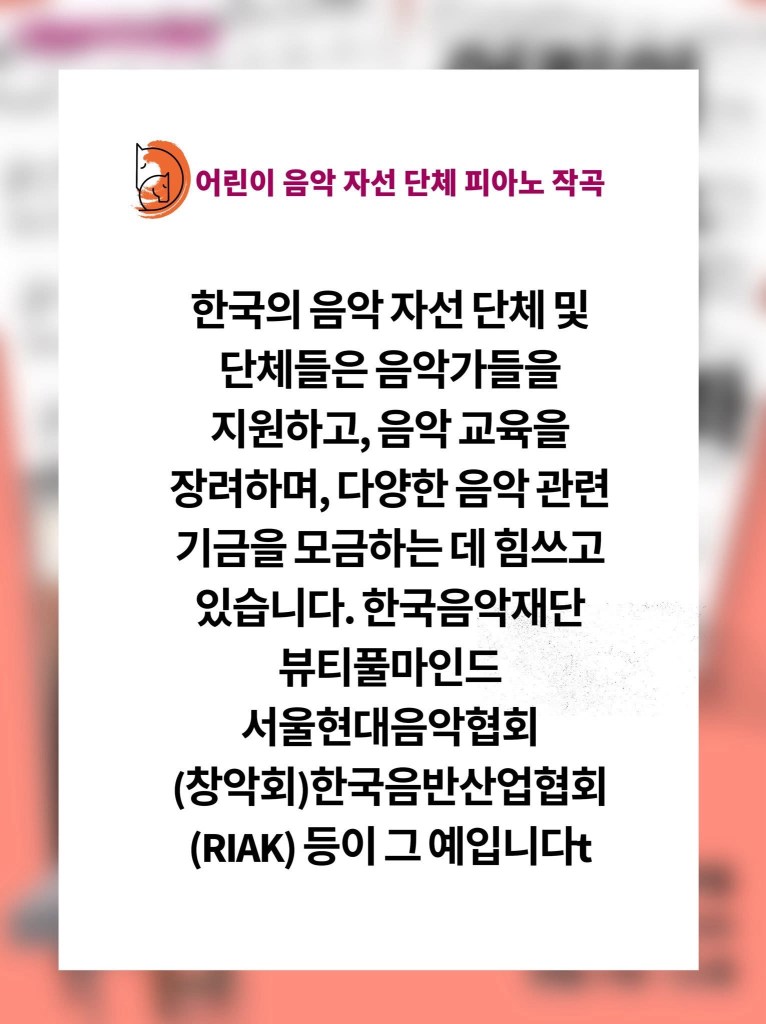 어린이 음악 자선 단체 피아노 작곡

한국의 음악 자선 단체 및 단체들은 음악가들을 지원하고, 음악 교육을 장려하며, 다양한 음악 관련 기금을 모금하는 데 힘쓰고 있습니다. 한국음악재단 뷰티풀마인드 서울현대음악협회 (창악회)한국음반산업협회 (RIAK) 등이 그 예입니다t